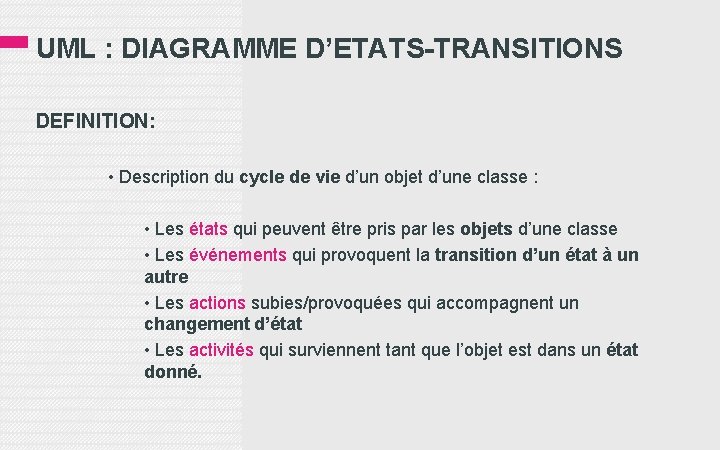 UML : DIAGRAMME D’ETATS-TRANSITIONS

DEFINITION:

• Description du cycle de vie d’un objet d’une classe :

• Les états qui peuvent être pris par les objets d’une classe
• Les événements qui provoquent la transition d’un état à un autre
• Les actions subies/provoquées qui accompagnent un changement d’état
• Les activités qui surviennent tant que l’objet est dans un état donné.